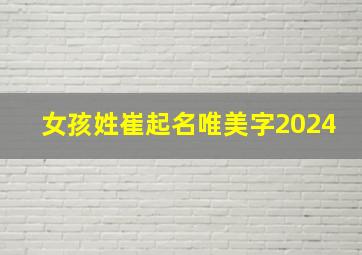 女孩姓崔起名唯美字2024